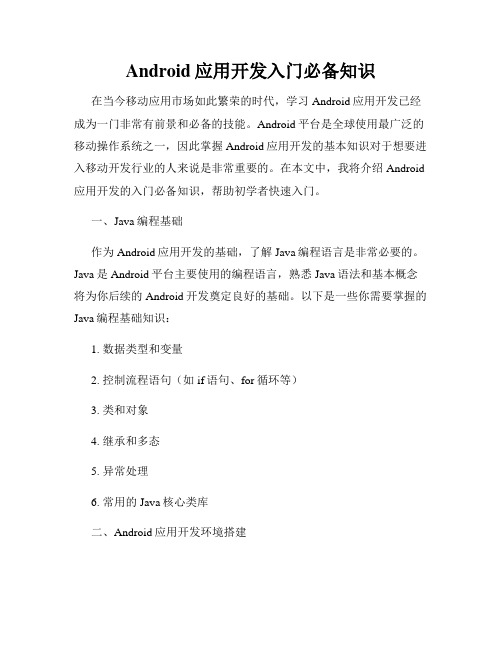 Android 应用开发入门必备知识

在当今移动应用市场如此繁荣的时代，学习 Android 应用开发已经成为一门非常有前景和必备的技能。Android 平台是全球使用最广泛的移动操作系统之一，因此掌握 Android 应用开发的基本知识对于想要进入移动开发行业的人来说是非常重要的。在本文中，我将介绍 Android 应用开发的入门必备知识，帮助初学者快速入门。

一、Java 编程基础

作为 Android 应用开发的基础，了解 Java 编程语言是非常必要的。Java 是 Android 平台主要使用的编程语言，熟悉 Java 语法和基本概念将为你后续的 Android 开发奠定良好的基础。以下是一些你需要掌握的 Java 编程基础知识：

1. 数据类型和变量

2. 控制流程语句（如 if 语句、for 循环等）

3. 类和对象

4. 继承和多态

5. 异常处理

6. 常用的 Java 核心类库

二、Android 应用开发环境搭建